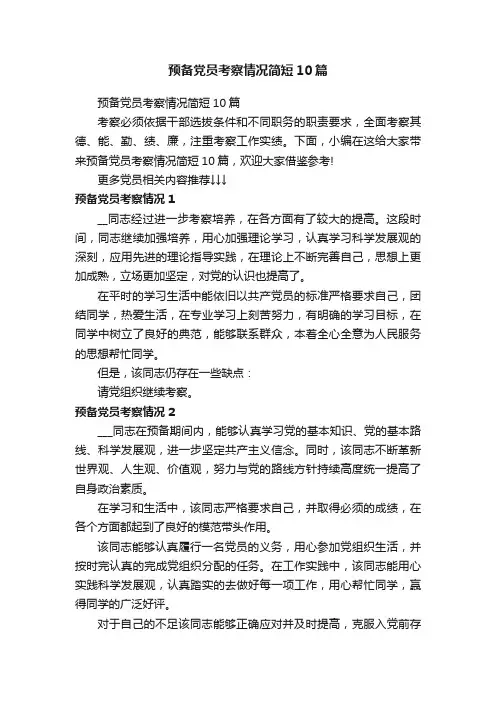 预备党员考察情况简短10篇

预备党员考察情况简短10篇

考察必须依据干部选拔条件和不同职务的职责要求，全面考察其德、能、勤、绩、廉，注重考察工作实绩。下面，小编在这给大家带来预备党员考察情况简短10篇，欢迎大家借鉴参考!

更多党员相关内容推荐↓↓↓

预备党员考察情况1

__同志经过进一步考察培养，在各方面有了较大的提高。这段时间，同志继续加强培养，用心加强理论学习，认真学习科学发展观的深刻，应用先进的理论指导实践，在理论上不断完善自己，思想上更加成熟，立场更加坚定，对党的认识也提高了。

在平时的学习生活中能依旧以共产党员的标准严格要求自己，团结同学，热爱生活，在专业学习上刻苦努力，有明确的学习目标，在同学中树立了良好的典范，能够联系群众，本着全心全意为人民服务的思想帮忙同学。

但是，该同志仍存在一些缺点：

请党组织继续考察。

预备党员考察情况2

___同志在预备期间内，能够认真学习党的基本知识、党的基本路线、科学发展观，进一步坚定共产主义信念。同时，该同志不断革新世界观、人生观、价值观，努力与党的路线方针持续高度统一提高了自身政治素质。

在学习和生活中，该同志严格要求自己，并取得必须的成绩，在各个方面都起到了良好的模范带头作用。

该同志能够认真履行一名党员的义务，用心参加党组织生活，并按时完认真的完成党组织分配的任务。在工作实践中，该同志能用心实践科学发展观，认真踏实的去做好每一项工作，用心帮忙同学，赢得同学的广泛好评。

对于自己的不足该同志能够正确应对并及时提高，克服入党前存